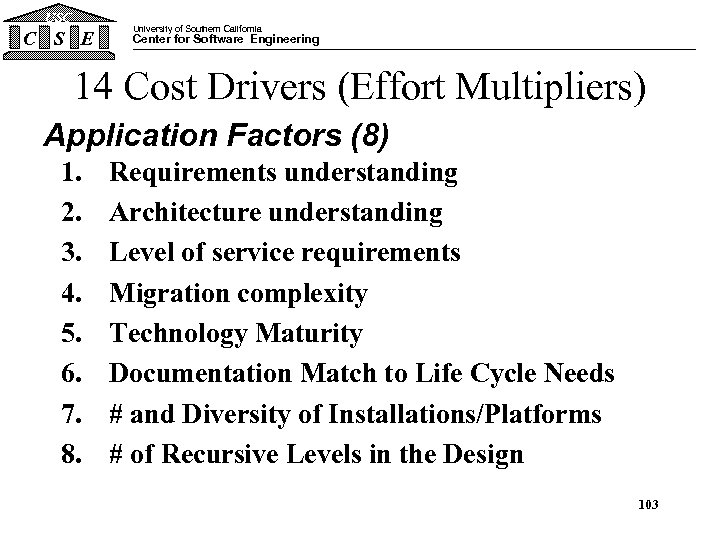 USC
C S E

University of Southern California
Center for Software Engineering

14 Cost Drivers (Effort Multipliers)

Application Factors (8)

1. Requirements understanding
2. Architecture understanding
3. Level of service requirements
4. Migration complexity
5. Technology Maturity
6. Documentation Match to Life Cycle Needs
7. # and Diversity of Installations/Platforms
8. # of Recursive Levels in the Design

103